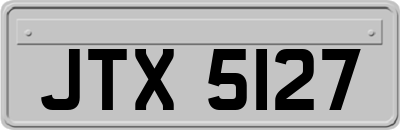 JTX 5127